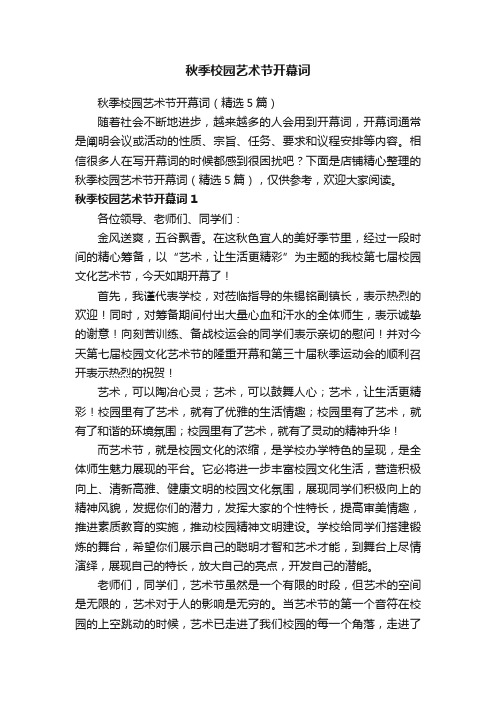 秋季校园艺术节开幕词

秋季校园艺术节开幕词（精选5篇）

随着社会不断地进步，越来越多的人会用到开幕词，开幕词通常是阐明会议或活动的性质、宗旨、任务、要求和议程安排等内容。相信很多人在写开幕词的时候都感到很困扰吧？下面是店铺精心整理的秋季校园艺术节开幕词（精选5篇），仅供参考，欢迎大家阅读。

秋季校园艺术节开幕词1

各位领导、老师们、同学们：

金风送爽，五谷飘香。在这秋色宜人的美好季节里，经过一段时间的精心筹备，以“艺术，让生活更精彩”为主题的我校第七届校园文化艺术节，今天如期开幕了！

首先，我谨代表学校，对莅临指导的朱锡铭副镇长，表示热烈的欢迎！同时，对筹备期间付出大量心血和汗水的全体师生，表示诚挚的谢意！向刻苦训练、备战校运会的同学们表示亲切的慰问！并对今天第七届校园文化艺术节的隆重开幕和第三十届秋季运动会的顺利召开表示热烈的祝贺！

艺术，可以陶冶心灵；艺术，可以鼓舞人心；艺术，让生活更精彩！校园里有了艺术，就有了优雅的生活情趣；校园里有了艺术，就有了和谐的环境氛围；校园里有了艺术，就有了灵动的精神升华！

而艺术节，就是校园文化的浓缩，是学校办学特色的呈现，是全体师生魅力展现的平台。它必将进一步丰富校园文化生活，营造积极向上、清新高雅、健康文明的校园文化氛围，展现同学们积极向上的精神风貌，发掘你们的潜力，发挥大家的个性特长，提高审美情趣，推进素质教育的实施，推动校园精神文明建设。学校给同学们搭建锻炼的舞台，希望你们展示自己的聪明才智和艺术才能，到舞台上尽情演绎，展现自己的特长，放大自己的亮点，开发自己的潜能。

老师们，同学们，艺术节虽然是一个有限的时段，但艺术的空间是无限的，艺术对于人的影响是无穷的。当艺术节的第一个音符在校园的上空跳动的时候，艺术已走进了我们校园的每一个角落，走进了